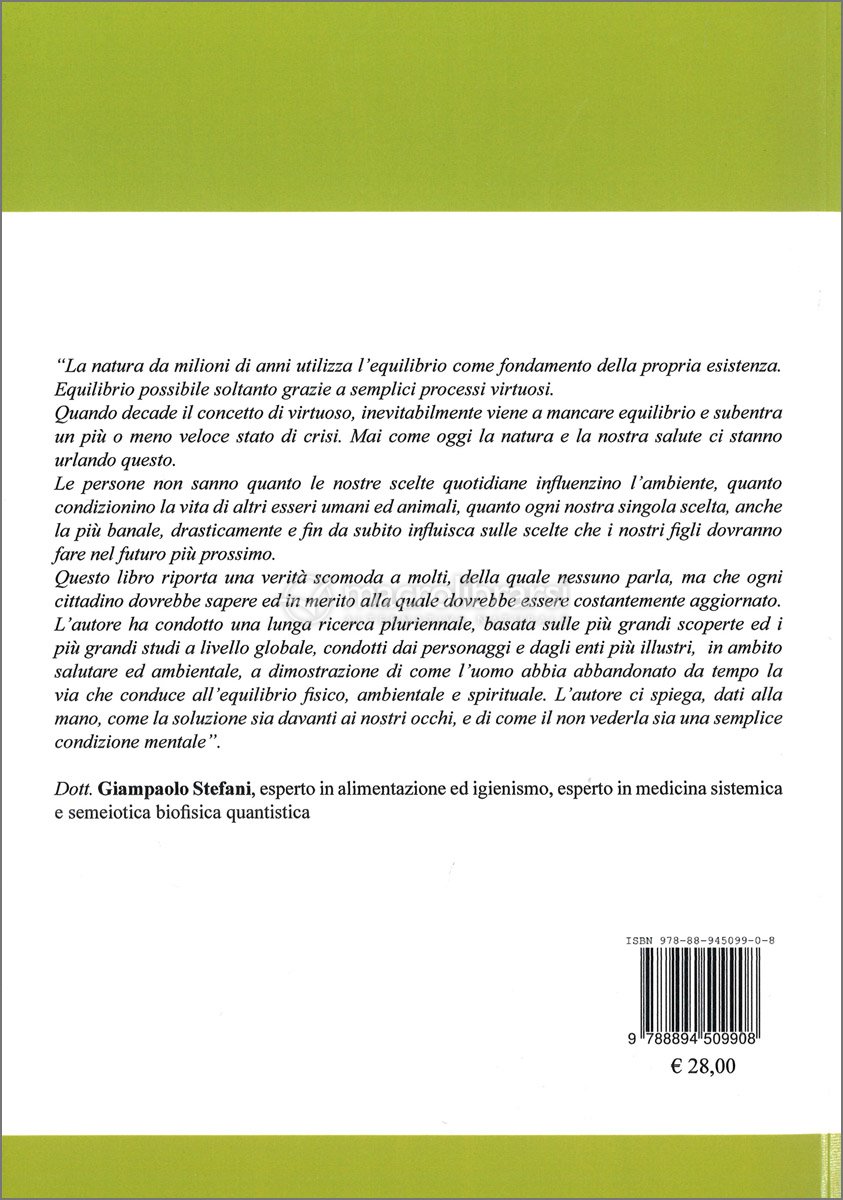 "La natura da milioni di anni utilizza l'equilibrio come fondamento della propria esistenza. Equilibrio possibile soltanto grazie a semplici processi virtuosi.
Quando decade il concetto di virtuoso, inevitabilmente viene a mancare equilibrio e subentra un più o meno veloce stato di crisi. Mai come oggi la natura e la nostra salute ci stanno urlando questo.
Le persone non sanno quanto le nostre scelte quotidiane influenzino l'ambiente, quanto condizionino la vita di altri esseri umani ed animali, quanto ogni nostra singola scelta, anche la più banale, drasticamente e fin da subito influisca sulle scelte che i nostri figli dovranno fare nel futuro più prossimo.
Questo libro riporta una verità scomoda a molti, della quale nessuno parla, ma che ogni cittadino dovrebbe sapere ed in merito alla quale dovrebbe essere costantemente aggiornato.
L'autore ha condotto una lunga ricerca pluriennale, basata sulle più grandi scoperte ed i più grandi studi a livello globale, condotti dai personaggi e dagli enti più illustri, in ambito salutare ed ambientale, a dimostrazione di come l'uomo abbia abbandonato da tempo la via che conduce all'equilibrio fisico, ambientale e spirituale. L'autore ci spiega, dati alla mano, come la soluzione sia davanti ai nostri occhi, e di come il non vederla sia una semplice condizione mentale".

Dott. Giampaolo Stefani, esperto in alimentazione ed igienismo, esperto in medicina sistemica e semeiotica biofisica quantistica

ISBN 978-88-945099-0-8

9 788894 509908

€ 28,00